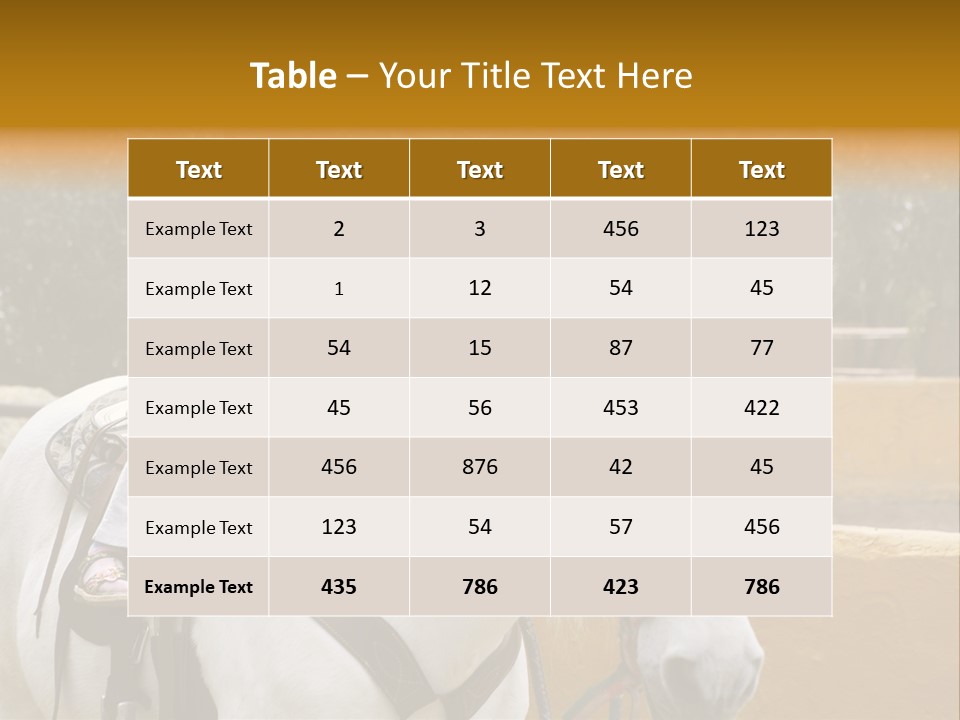 Table – Your Title Text Here

| Text | Text | Text | Text | Text |
|---|---|---|---|---|
| Example Text | 2 | 3 | 456 | 123 |
| Example Text | 1 | 12 | 54 | 45 |
| Example Text | 54 | 15 | 87 | 77 |
| Example Text | 45 | 56 | 453 | 422 |
| Example Text | 456 | 876 | 42 | 45 |
| Example Text | 123 | 54 | 57 | 456 |
| Example Text | 435 | 786 | 423 | 786 |